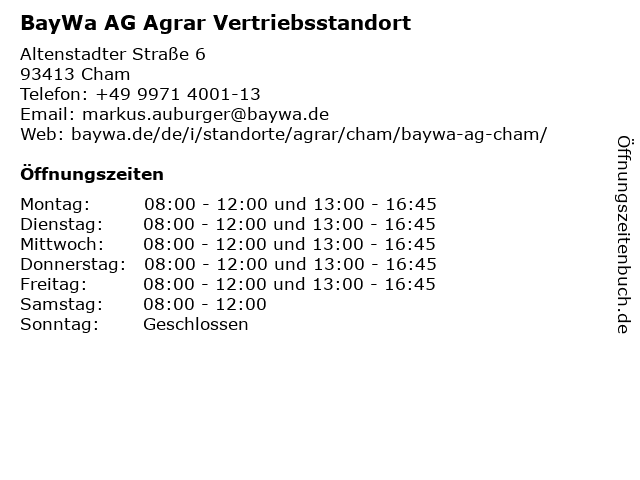 BayWa AG Agrar Vertriebsstandort

Altenstadter Straße 6
93413 Cham
Telefon: +49 9971 4001-13
Email: markus.auburger@baywa.de
Web: baywa.de/de/i/standorte/agrar/cham/baywa-ag-cham/

Öffnungszeiten

Montag: 08:00 - 12:00 und 13:00 - 16:45
Dienstag: 08:00 - 12:00 und 13:00 - 16:45
Mittwoch: 08:00 - 12:00 und 13:00 - 16:45
Donnerstag: 08:00 - 12:00 und 13:00 - 16:45
Freitag: 08:00 - 12:00 und 13:00 - 16:45
Samstag: 08:00 - 12:00
Sonntag: Geschlossen

Öffnungszeitenbuch.de